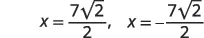 $x = \frac{7\sqrt{2}}{2}, \quad x = -\frac{7\sqrt{2}}{2}$